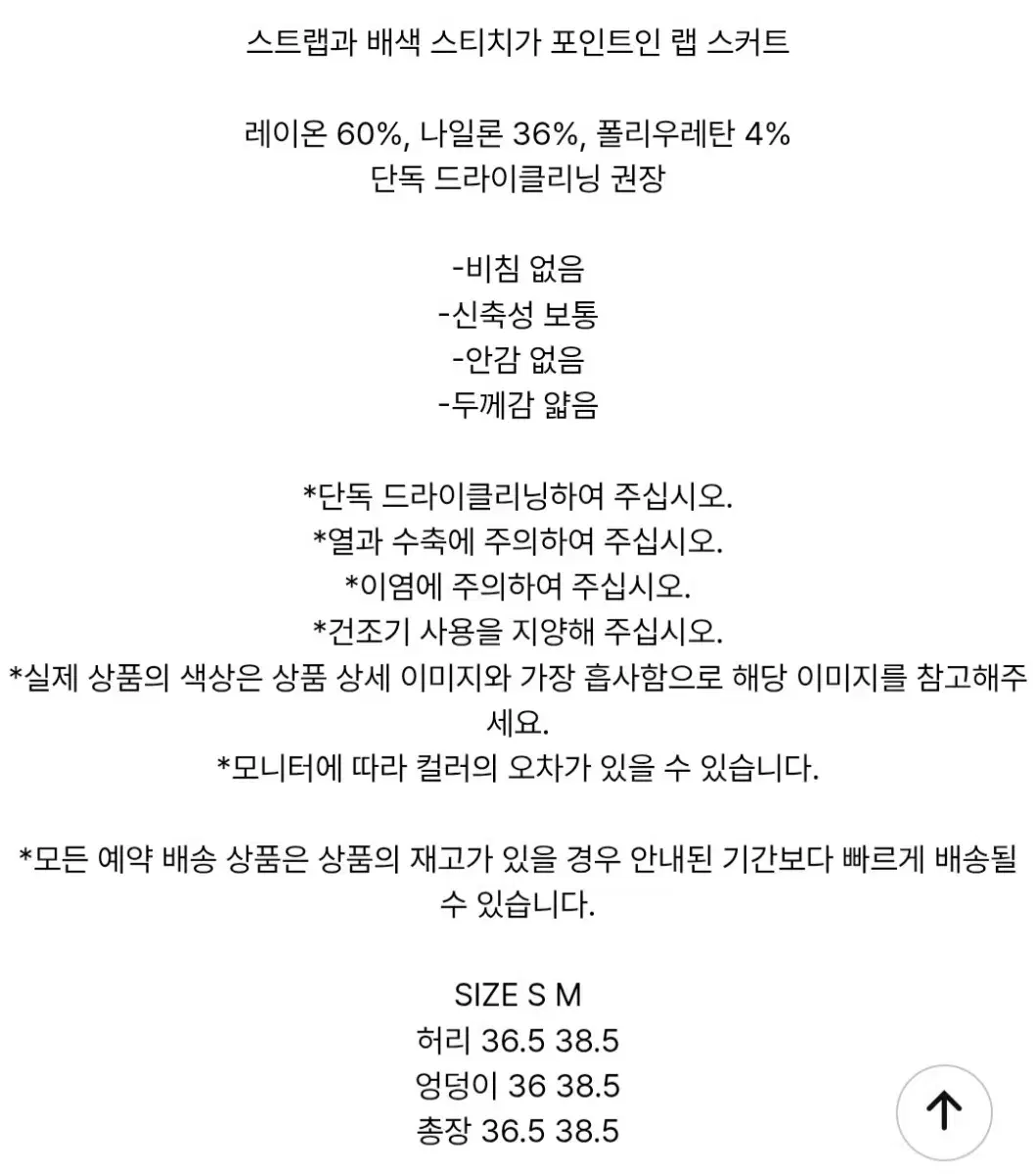 스트랩과 배색 스티치가 포인트인 랩 스커트

레이온 60%, 나일론 36%, 폴리우레탄 4%
단독 드라이클리닝 권장

-비침 없음
-신축성 보통
-안감 없음
-두께감 얇음

*단독 드라이클리닝하여 주십시오.
*열과 수축에 주의하여 주십시오.
*이염에 주의하여 주십시오.
*건조기 사용을 지양해 주십시오.
*실제 상품의 색상은 상품 상세 이미지와 가장 흡사함으로 해당 이미지를 참고해주세요.
*모니터에 따라 컬러의 오차가 있을 수 있습니다.

*모든 예약 배송 상품은 상품의 재고가 있을 경우 안내된 기간보다 빠르게 배송될 수 있습니다.

SIZE S M
허리 36.5 38.5
엉덩이 36 38.5
총장 36.5 38.5